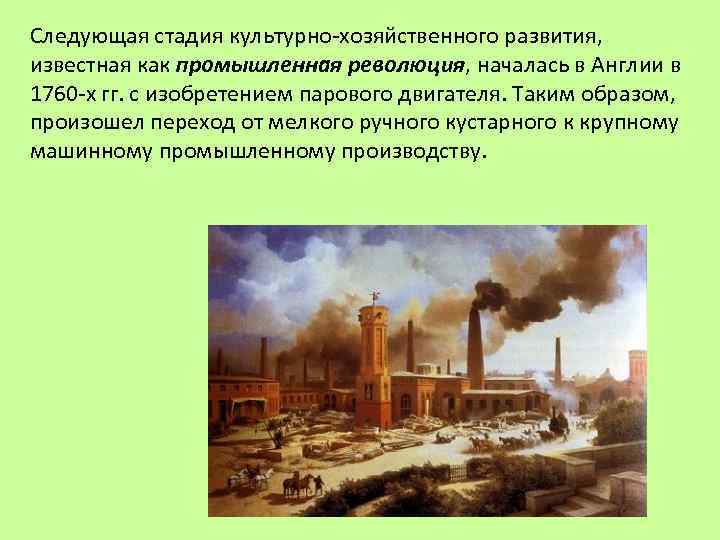 Следующая стадия культурно-хозяйственного развития, известная как промышленная революция, началась в Англии в 1760-х гг. с изобретением парового двигателя. Таким образом, произошел переход от мелкого ручного кустарного к крупному машинному промышленному производству.